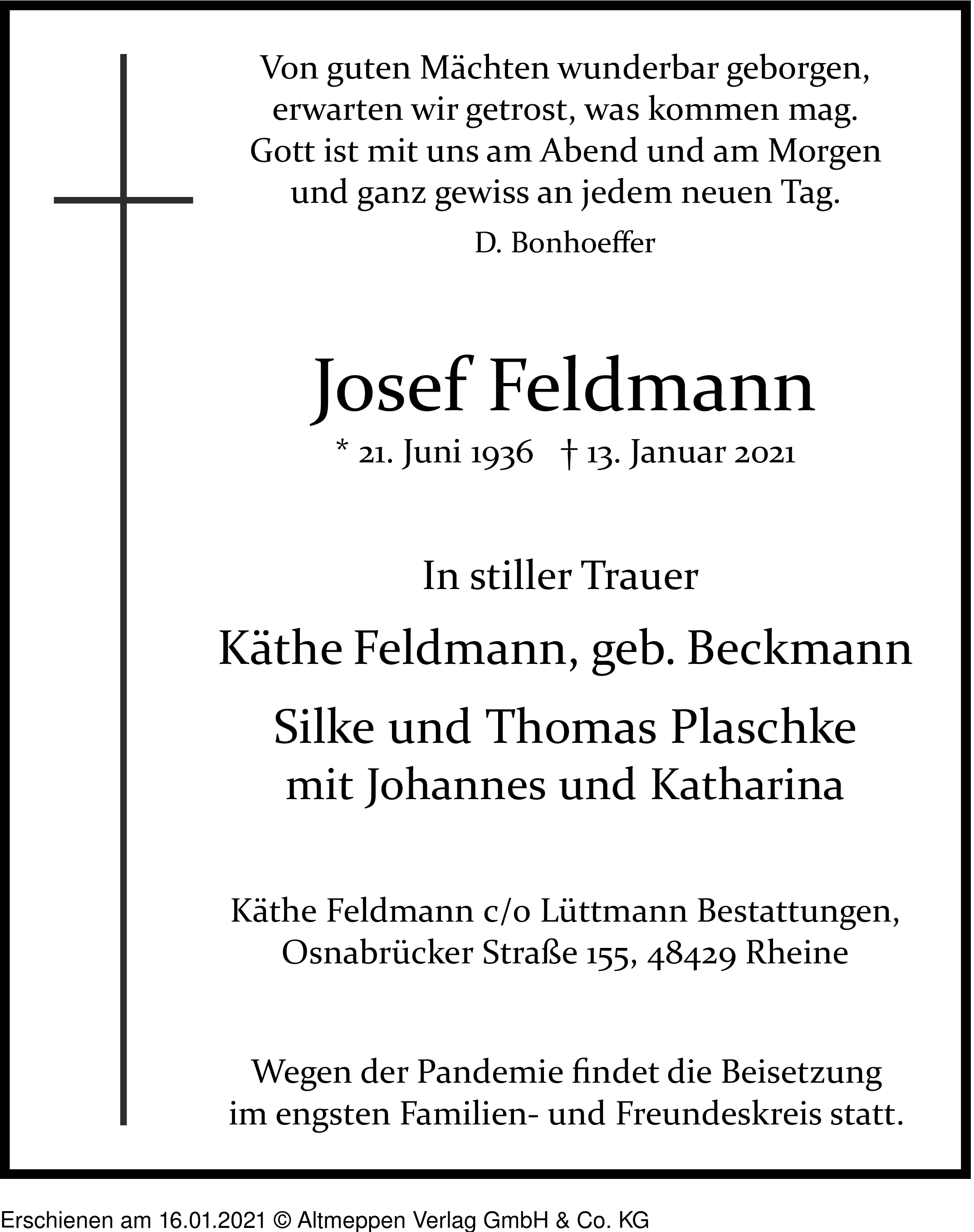 Von guten Mächten wunderbar geborgen,
erwarten wir getrost, was kommen mag.
Gott ist mit uns am Abend und am Morgen
und ganz gewiss an jedem neuen Tag.

D. Bonhoeffer

Josef Feldmann

* 21. Juni 1936 † 13. Januar 2021

In stiller Trauer

Käthe Feldmann, geb. Beckmann

Silke und Thomas Plaschke
mit Johannes und Katharina

Käthe Feldmann c/o Lüttmann Bestattungen,
Osnabrücker Straße 155, 48429 Rheine

Wegen der Pandemie findet die Beisetzung
im engsten Familien- und Freundeskreis statt.

Erschienen am 16.01.2021 © Altmeppen Verlag GmbH & Co. KG